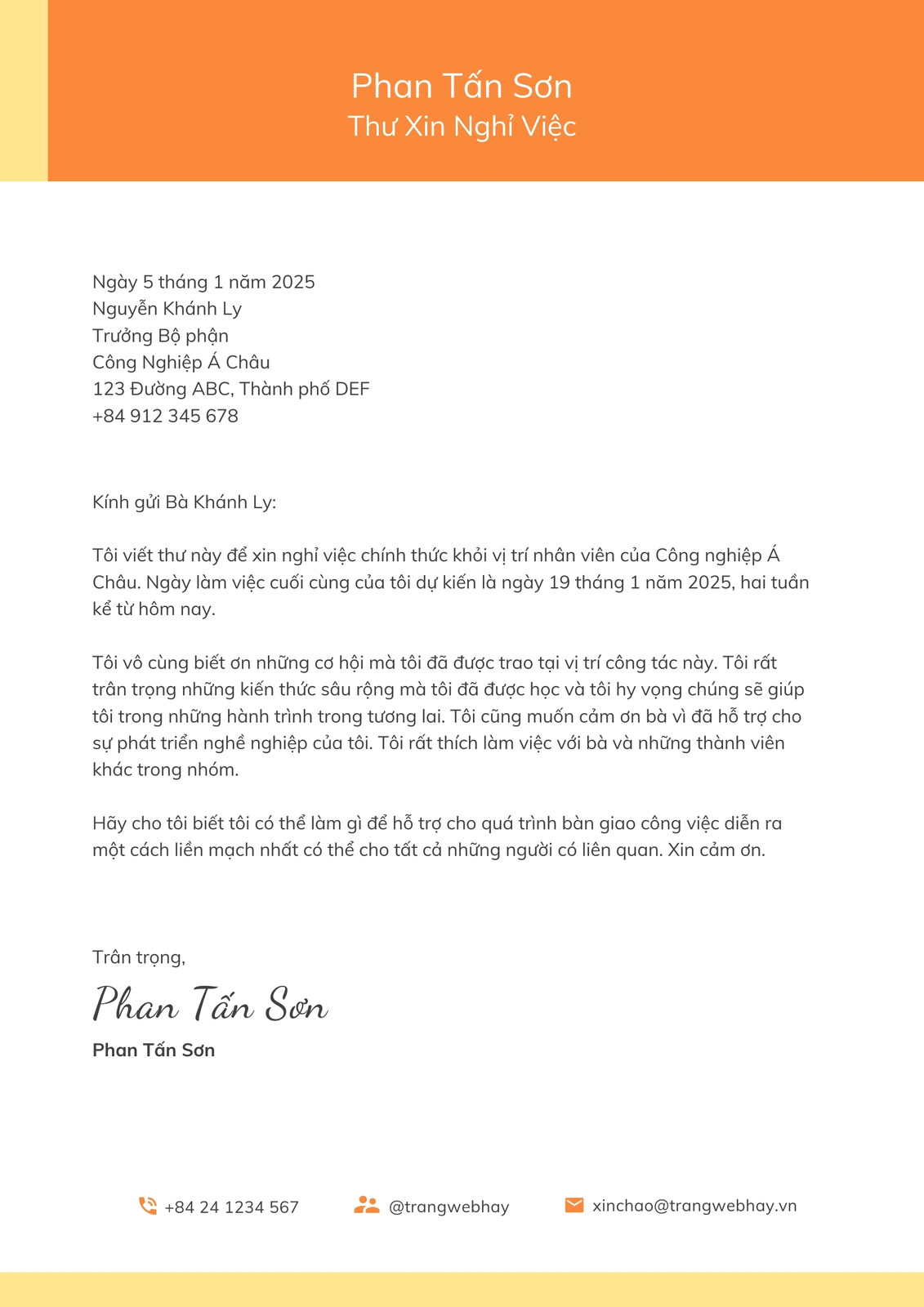 Phan Tấn Sơn
Thư Xin Nghỉ Việc

Ngày 5 tháng 1 năm 2025
Nguyễn Khánh Ly
Trưởng Bộ phận
Công Nghiệp Á Châu
123 Đường ABC, Thành phố DEF
+84 912 345 678

Kính gửi Bà Khánh Ly:

Tôi viết thư này để xin nghỉ việc chính thức khỏi vị trí nhân viên của Công nghiệp Á Châu. Ngày làm việc cuối cùng của tôi dự kiến là ngày 19 tháng 1 năm 2025, hai tuần kể từ hôm nay.

Tôi vô cùng biết ơn những cơ hội mà tôi đã được trao tại vị trí công tác này. Tôi rất trân trọng những kiến thức sâu rộng mà tôi đã được học và tôi hy vọng chúng sẽ giúp tôi trong những hành trình trong tương lai. Tôi cũng muốn cảm ơn bà vì đã hỗ trợ cho sự phát triển nghề nghiệp của tôi. Tôi rất thích làm việc với bà và những thành viên khác trong nhóm.

Hãy cho tôi biết tôi có thể làm gì để hỗ trợ cho quá trình bàn giao công việc diễn ra một cách liền mạch nhất có thể cho tất cả những người có liên quan. Xin cảm ơn.

Trân trọng,
Phan Tấn Sơn
Phan Tấn Sơn

+84 24 1234 567
@trangwebhay
xinchao@trangwebhay.vn